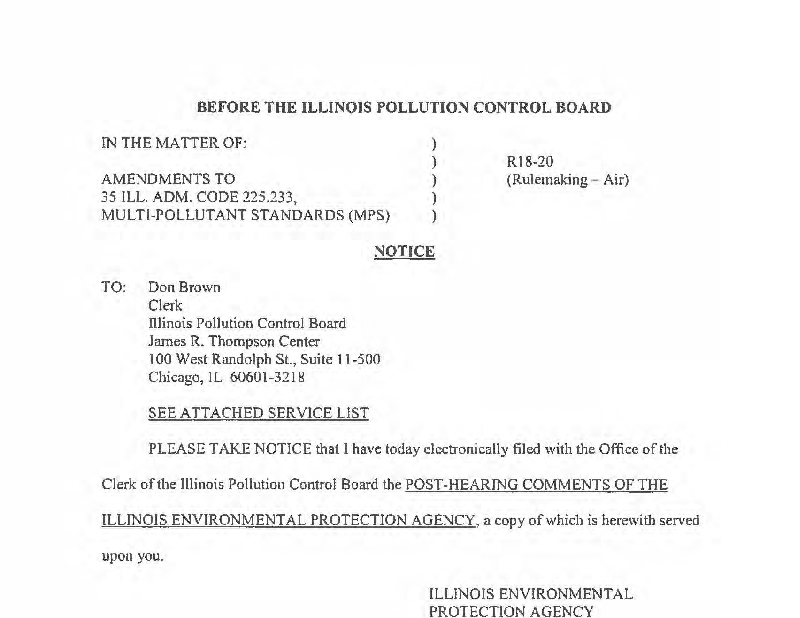 BEFORE THE ILLINOIS POLLUTION CONTROL BOARD

IN THE MATTER OF: )
)
AMENDMENTS TO )
35 ILL. ADM. CODE 225.233, )
MULTI-POLLUTANT STANDARDS (MPS) )

R18-20
(Rulemaking – Air)

NOTICE

TO: Don Brown
Clerk
Illinois Pollution Control Board
James R. Thompson Center
100 West Randolph St., Suite 11-500
Chicago, IL 60601-3218

SEE ATTACHED SERVICE LIST

PLEASE TAKE NOTICE that I have today electronically filed with the Office of the Clerk of the Illinois Pollution Control Board the POST-HEARING COMMENTS OF THE ILLINOIS ENVIRONMENTAL PROTECTION AGENCY, a copy of which is herewith served upon you.

ILLINOIS ENVIRONMENTAL
PROTECTION AGENCY